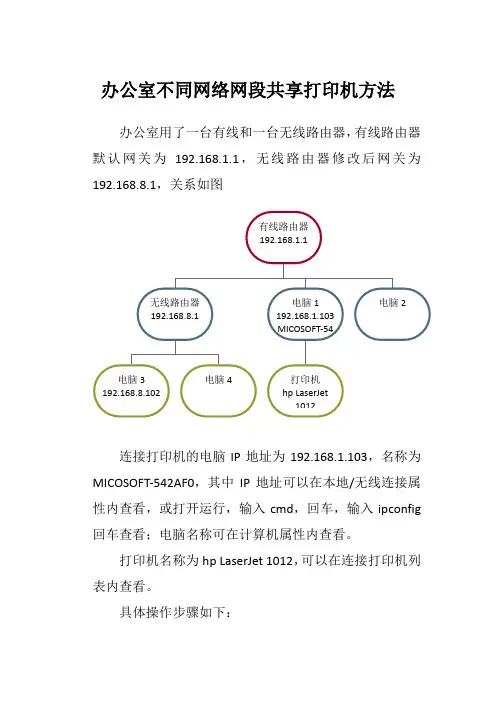 办公室不同网络网段共享打印机方法

办公室用了一台有线和一台无线路由器，有线路由器默认网关为 192.168.1.1，无线路由器修改后网关为 192.168.8.1，关系如图

有线路由器
192.168.1.1

无线路由器
192.168.8.1

电脑 1
192.168.1.103
MICOSOFT-54

电脑 2

电脑 3
192.168.8.102

电脑 4

打印机
hp LaserJet
1012

连接打印机的电脑 IP 地址为 192.168.1.103，名称为 MICOSOFT-542AF0，其中 IP 地址可以在本地/无线连接属性内查看，或打开运行，输入 cmd，回车，输入 ipconfig 回车查看；电脑名称可在计算机属性内查看。

打印机名称为 hp LaserJet 1012，可以在连接打印机列表内查看。

具体操作步骤如下：